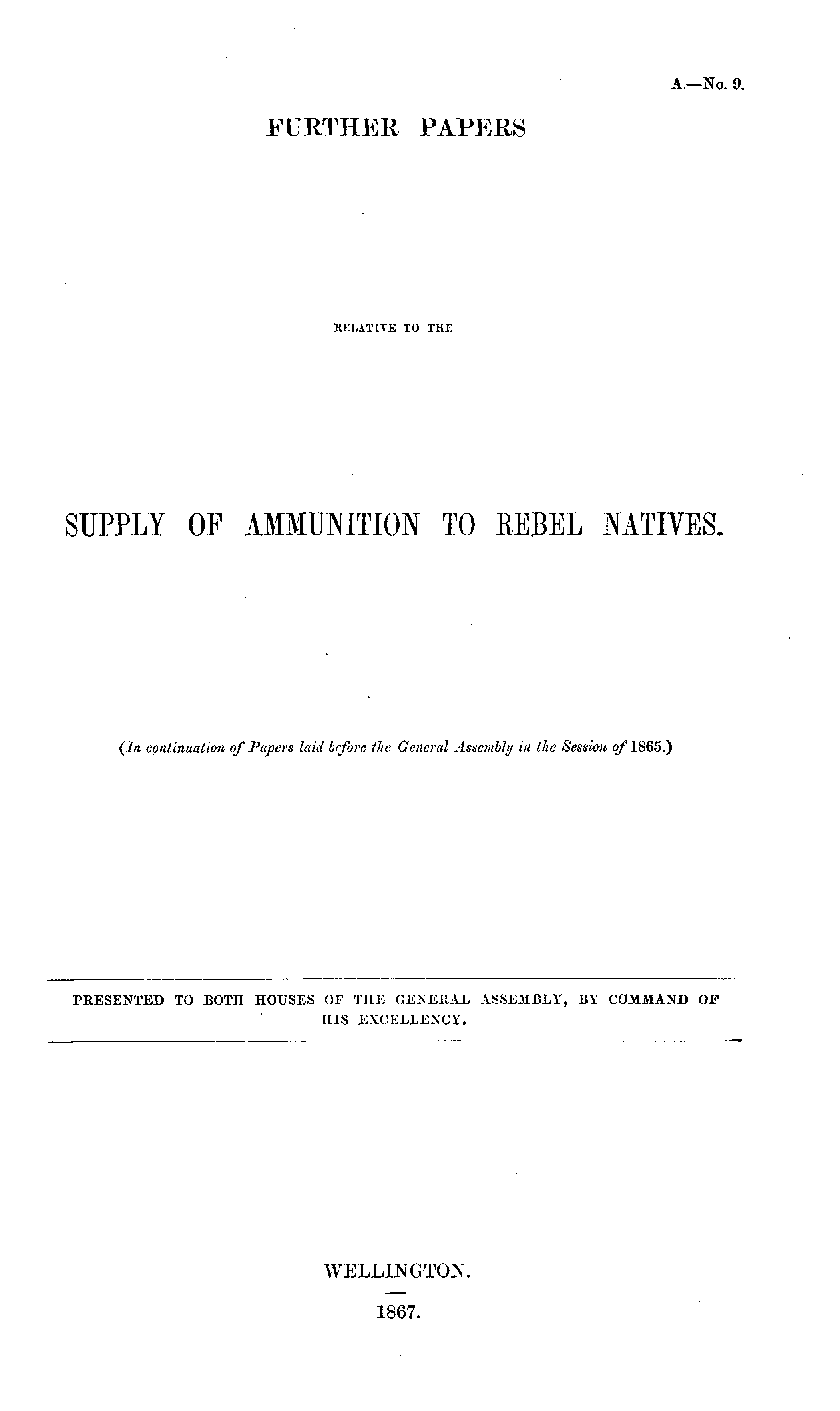 A.—No. 9.

FURTHER PAPERS

RELATIVE TO THE

SUPPLY OF AMMUNITION TO REBEL NATIVES.

(In continuation of Papers laid before the General Assembly in the Session of 1865.)

PRESENTED TO BOTH HOUSES OF THE GENERAL ASSEMBLY, BY COMMAND OF HIS EXCELLENCY.

WELLINGTON.

1867.